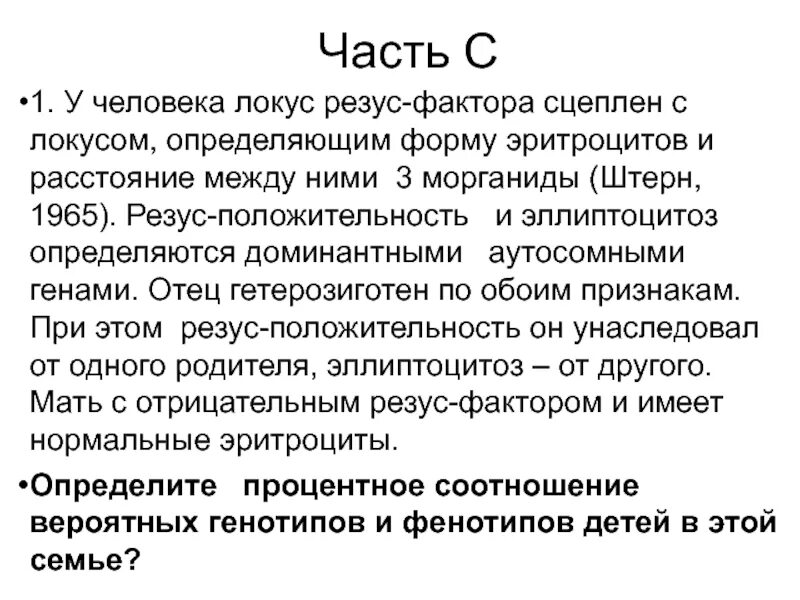 Часть С

•1. У человека локус резус-фактора сцеплен с локусом, определяющим форму эритроцитов и расстояние между ними 3 морганиды (Штерн, 1965). Резус-положительность и эллиптоцитоз определяются доминантными аутосомными генами. Отец гетерозиготен по обоим признакам. При этом резус-положительность он унаследовал от одного родителя, эллиптоцитоз – от другого. Мать с отрицательным резус-фактором и имеет нормальные эритроциты.

•Определите процентное соотношение вероятных генотипов и фенотипов детей в этой семье?